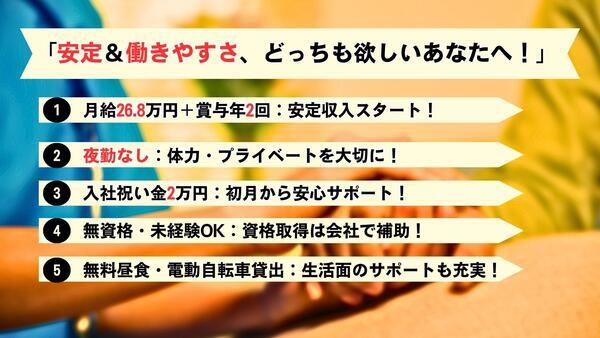 「安定＆働きやすさ、どっちも欲しいあなたへ！」

1 月給26.8万円＋賞与年2回：安定収入スタート！

2 夜勤なし：体力・プライベートを大切に！

3 入社祝い金2万円：初月から安心サポート！

4 無資格・未経験OK：資格取得は会社で補助！

5 無料昼食・電動自転車貸出：生活面のサポートも充実！